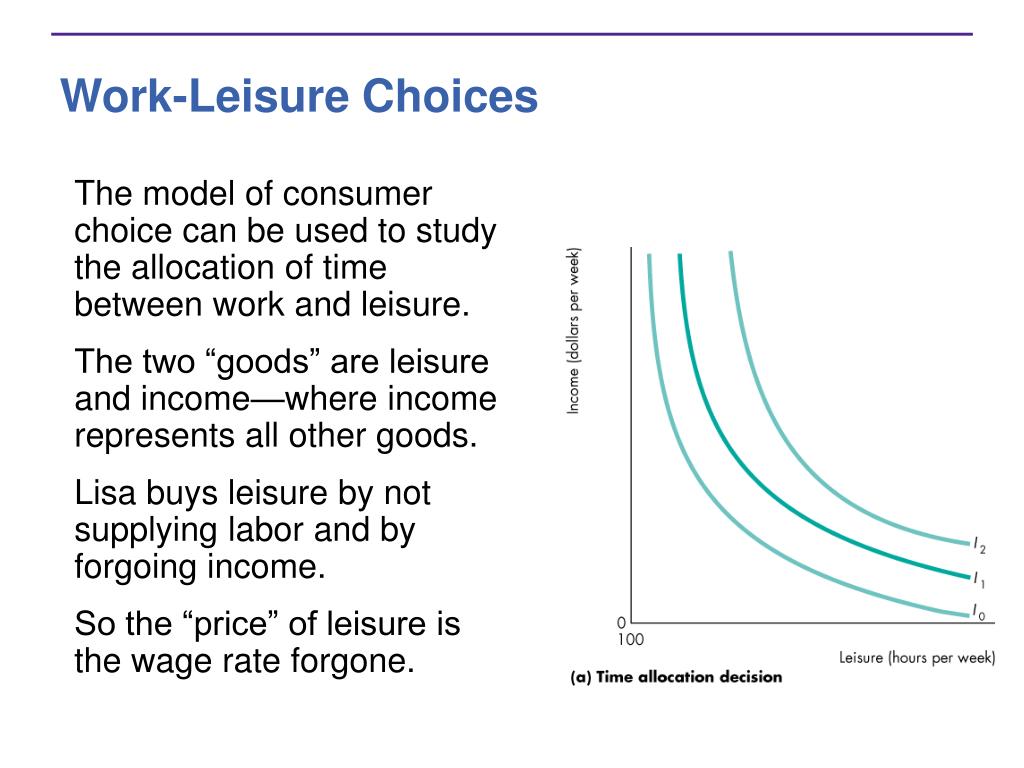 Work-Leisure Choices

The model of consumer choice can be used to study the allocation of time between work and leisure.

The two “goods” are leisure and income—where income represents all other goods.

Lisa buys leisure by not supplying labor and by forgoing income.

So the “price” of leisure is the wage rate forgone.

Income (dollars per week)

$I_2$

$I_1$

$I_0$

0

100

Leisure (hours per week)

(a) Time allocation decision